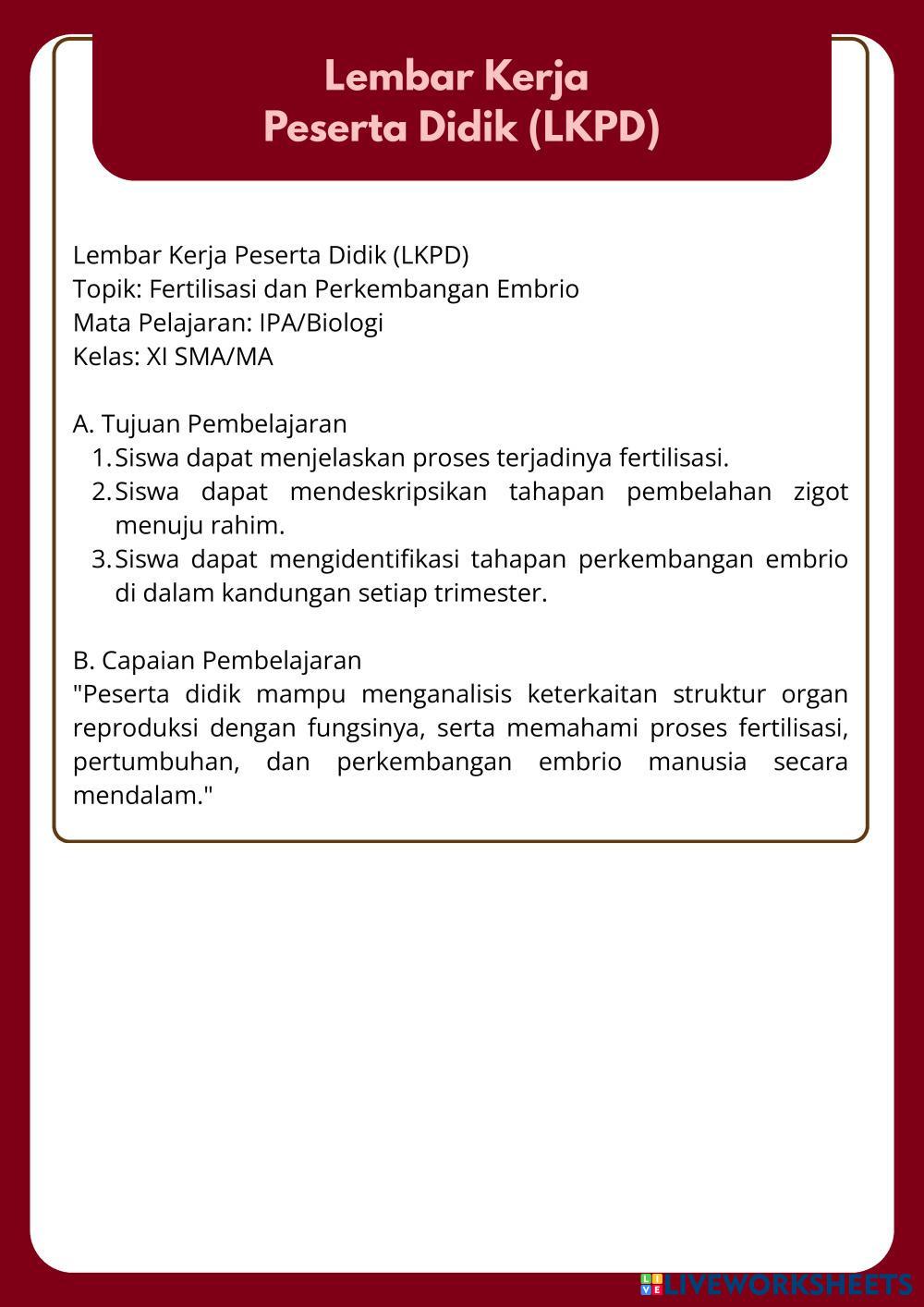 Lembar Kerja
Peserta Didik (LKPD)

Lembar Kerja Peserta Didik (LKPD)
Topik: Fertilisasi dan Perkembangan Embrio
Mata Pelajaran: IPA/Biologi
Kelas: XI SMA/MA

A. Tujuan Pembelajaran
1. Siswa dapat menjelaskan proses terjadinya fertilisasi.
2. Siswa dapat mendeskripsikan tahapan pembelahan zigot menuju rahim.
3. Siswa dapat mengidentifikasi tahapan perkembangan embrio di dalam kandungan setiap trimester.

B. Capaian Pembelajaran
"Peserta didik mampu menganalisis keterkaitan struktur organ reproduksi dengan fungsinya, serta memahami proses fertilisasi, pertumbuhan, dan perkembangan embrio manusia secara mendalam."

LIVEWORKSHEETS